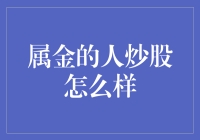 属金的人炒股怎么样